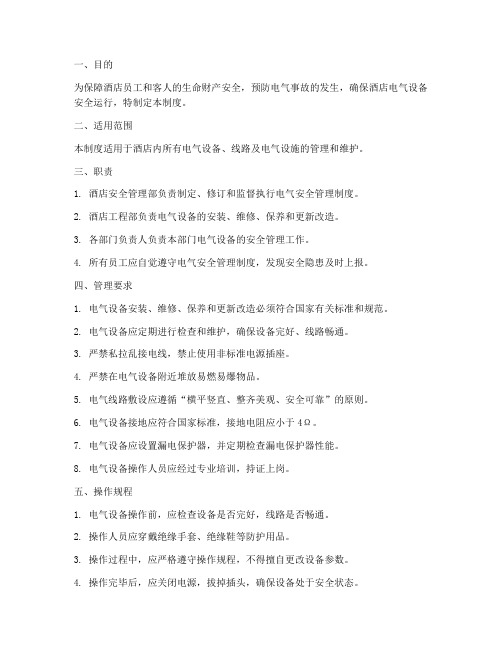 一、目的

为保障酒店员工和客人的生命财产安全，预防电气事故的发生，确保酒店电气设备安全运行，特制定本制度。

二、适用范围

本制度适用于酒店内所有电气设备、线路及电气设施的管理和维护。

三、职责

1. 酒店安全管理部负责制定、修订和监督执行电气安全管理制度。

2. 酒店工程部负责电气设备的安装、维修、保养和更新改造。

3. 各部门负责人负责本部门电气设备的安全管理工作。

4. 所有员工应自觉遵守电气安全管理制度，发现安全隐患及时上报。

四、管理要求

1. 电气设备安装、维修、保养和更新改造必须符合国家有关标准和规范。

2. 电气设备应定期进行检查和维护，确保设备完好、线路畅通。

3. 严禁私拉乱接电线，禁止使用非标准电源插座。

4. 严禁在电气设备附近堆放易燃易爆物品。

5. 电气线路敷设应遵循“横平竖直、整齐美观、安全可靠”的原则。

6. 电气设备接地应符合国家标准，接地电阻应小于 4Ω。

7. 电气设备应设置漏电保护器，并定期检查漏电保护器性能。

8. 电气设备操作人员应经过专业培训，持证上岗。

五、操作规程

1. 电气设备操作前，应检查设备是否完好，线路是否畅通。

2. 操作人员应穿戴绝缘手套、绝缘鞋等防护用品。

3. 操作过程中，应严格遵守操作规程，不得擅自更改设备参数。

4. 操作完毕后，应关闭电源，拔掉插头，确保设备处于安全状态。